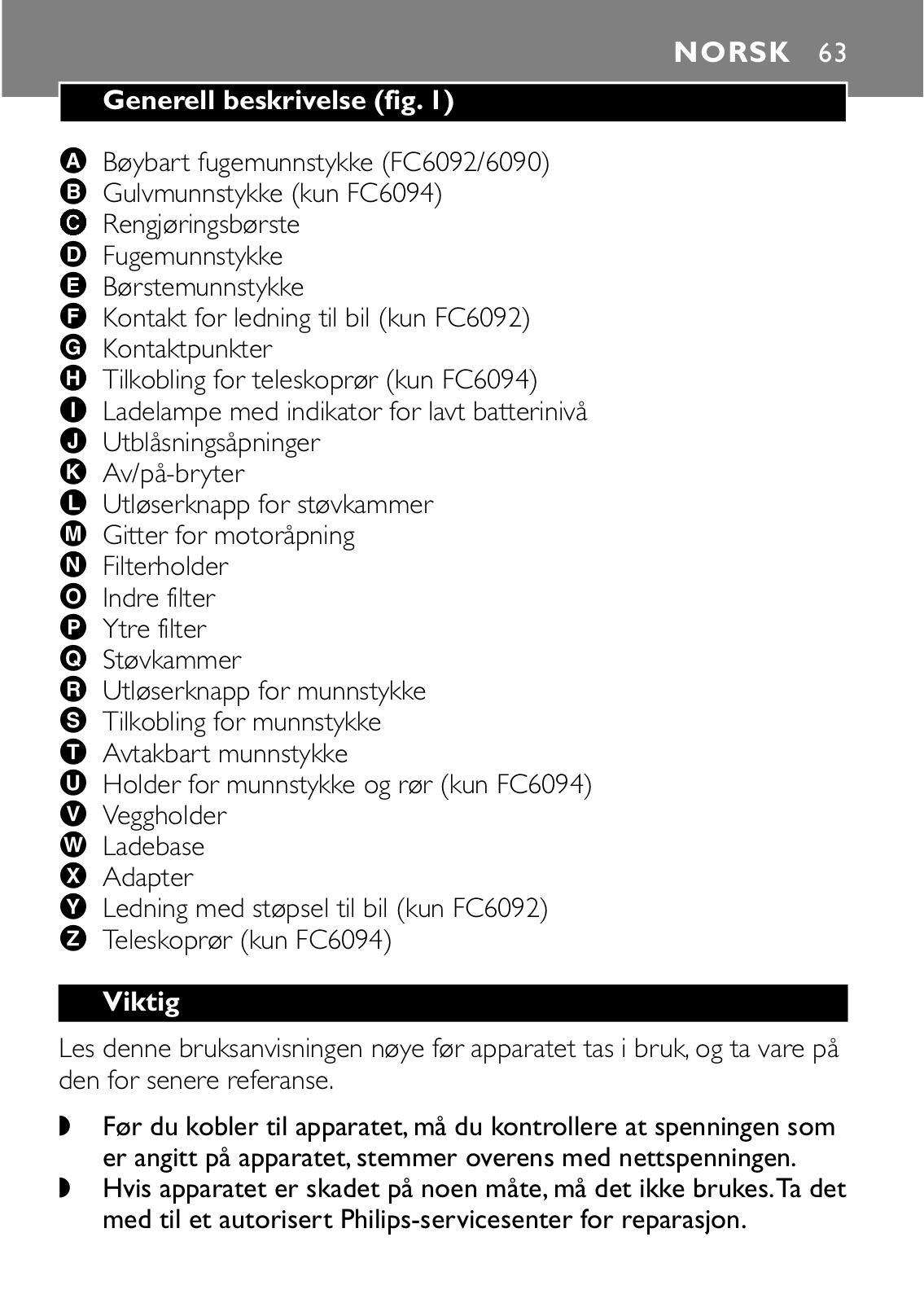 NORSK 63

Generell beskrivelse (fig. 1)

A Bøybart fugemunnstykke (FC6092/6090)
B Gulvmunnstykke (kun FC6094)
C Rengjøringsbørste
D Fugemunnstykke
E Børstemunnstykke
F Kontakt for ledning til bil (kun FC6092)
G Kontaktpunkter
H Tilkobling for teleskoprør (kun FC6094)
I Ladelampe med indikator for lavt batterinivå
J Utblåsningsåpninger
K Av/på-bryter
L Utløserknapp for støvkammer
M Gitter for motoråpning
N Filterholder
O Indre filter
P Ytre filter
Q Støvkammer
R Utløserknapp for munnstykke
S Tilkobling for munnstykke
T Avtakbart munnstykke
U Holder for munnstykke og rør (kun FC6094)
V Veggholder
W Ladebase
X Adapter
Y Ledning med støpsel til bil (kun FC6092)
Z Teleskoprør (kun FC6094)

Viktig

Les denne bruksanvisningen nøye før apparatet tas i bruk, og ta vare på den for senere referanse.

◗ Før du kobler til apparatet, må du kontrollere at spenningen som er angitt på apparatet, stemmer overens med nettspenningen.
◗ Hvis apparatet er skadet på noen måte, må det ikke brukes. Ta det med til et autorisert Philips-servicesenter for reparasjon.